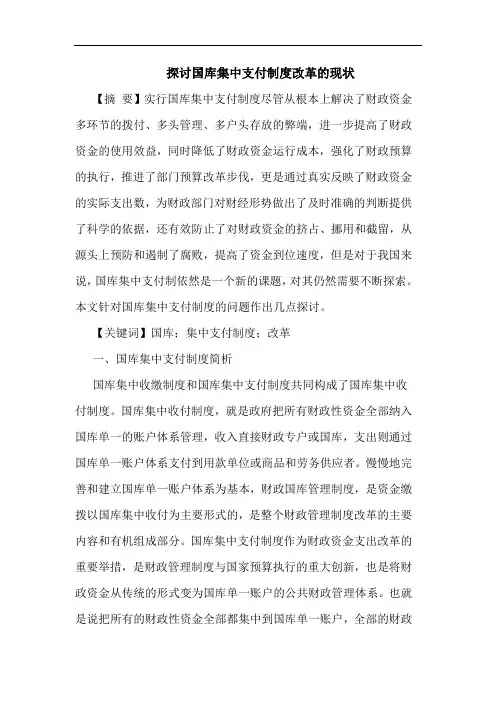 探讨国库集中支付制度改革的现状

【摘 要】实行国库集中支付制度尽管从根本上解决了财政资金多环节的拨付、多头管理、多户头存放的弊端，进一步提高了财政资金的使用效益，同时降低了财政资金运行成本，强化了财政预算的执行，推进了部门预算改革步伐，更是通过真实反映了财政资金的实际支出数，为财政部门对财经形势做出了及时准确的判断提供了科学的依据，还有效防止了对财政资金的挤占、挪用和截留，从源头上预防和遏制了腐败，提高了资金到位速度，但是对于我国来说，国库集中支付制依然是一个新的课题，对其仍然需要不断探索。本文针对国库集中支付制度的问题作出几点探讨。

【关键词】国库；集中支付制度；改革

一、国库集中支付制度简析

国库集中收缴制度和国库集中支付制度共同构成了国库集中收付制度。国库集中收付制度，就是政府把所有财政性资金全部纳入国库单一的账户体系管理，收入直接财政专户或国库，支出则通过国库单一账户体系支付到用款单位或商品和劳务供应者。慢慢地完善和建立国库单一账户体系为基本，财政国库管理制度，是资金缴拨以国库集中收付为主要形式的，是整个财政管理制度改革的主要内容和有机组成部分。国库集中支付制度作为财政资金支出改革的重要举措，是财政管理制度与国家预算执行的重大创新，也是将财政资金从传统的形式变为国库单一账户的公共财政管理体系。也就是说把所有的财政性资金全部都集中到国库单一账户，全部的财政